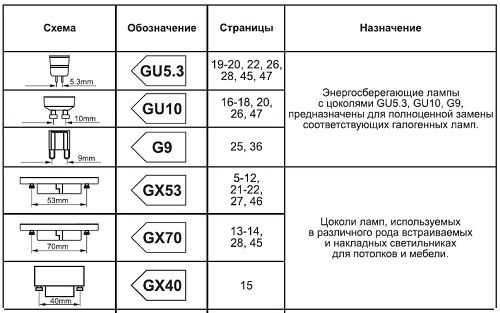 | Схема | Обозначение | Страницы | Назначение |
|---|---|---|---|
| 5.3mm | GU5.3 | 19-20, 22, 26, 28, 45, 47 | Энергосберегающие лампы с цоколями GU5.3, GU10, G9, предназначены для полноценной замены соответствующих галогенных ламп. |
| 10mm | GU10 | 16-18, 20, 26, 47 | |
| 9mm | G9 | 25, 36 | |
| 53mm | GX53 | 5-12, 21-22, 27, 46 | Цоколи ламп, используемых в различного рода встраиваемых и накладных светильниках для потолков и мебели. |
| 70mm | GX70 | 13-14, 28, 45 | |
| 40mm | GX40 | 15 | |